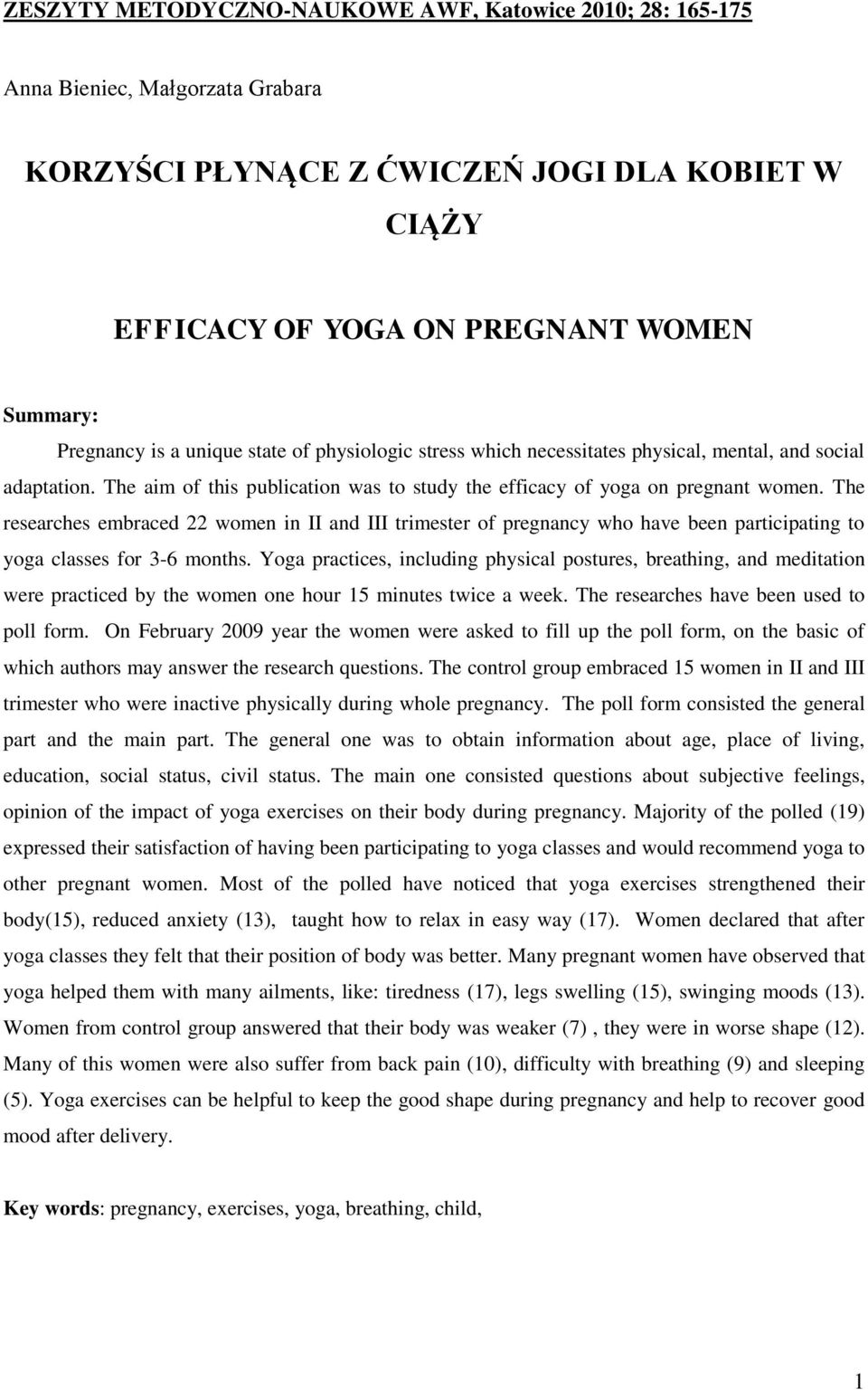 ZESZYTY METODYCZNO-NAUKOWE AWF, Katowice 2010; 28: 165-175

Anna Bieniec, Małgorzata Grabara

KORZYŚCI PŁYNĄCE Z ĆWICZEŃ JOGI DLA KOBIET W CIĄŻY

EFFICACY OF YOGA ON PREGNANT WOMEN

Summary:

Pregnancy is a unique state of physiologic stress which necessitates physical, mental, and social adaptation. The aim of this publication was to study the efficacy of yoga on pregnant women. The researches embraced 22 women in II and III trimester of pregnancy who have been participating to yoga classes for 3-6 months. Yoga practices, including physical postures, breathing, and meditation were practiced by the women one hour 15 minutes twice a week. The researches have been used to poll form. On February 2009 year the women were asked to fill up the poll form, on the basic of which authors may answer the research questions. The control group embraced 15 women in II and III trimester who were inactive physically during whole pregnancy. The poll form consisted the general part and the main part. The general one was to obtain information about age, place of living, education, social status, civil status. The main one consisted questions about subjective feelings, opinion of the impact of yoga exercises on their body during pregnancy. Majority of the polled (19) expressed their satisfaction of having been participating to yoga classes and would recommend yoga to other pregnant women. Most of the polled have noticed that yoga exercises strengthened their body(15), reduced anxiety (13), taught how to relax in easy way (17). Women declared that after yoga classes they felt that their position of body was better. Many pregnant women have observed that yoga helped them with many ailments, like: tiredness (17), legs swelling (15), swinging moods (13). Women from control group answered that their body was weaker (7) , they were in worse shape (12). Many of this women were also suffer from back pain (10), difficulty with breathing (9) and sleeping (5). Yoga exercises can be helpful to keep the good shape during pregnancy and help to recover good mood after delivery.

Key words: pregnancy, exercises, yoga, breathing, child,

1